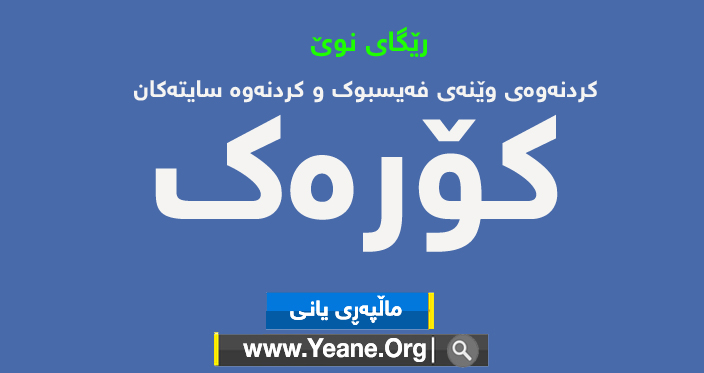 ڕێگای نوێ

کردنەوەی وێنەی فەیسبوک و کردنەوە سایتەکان

کۆرەک

ماڵپەڕی یانی

www.Yeane.Org